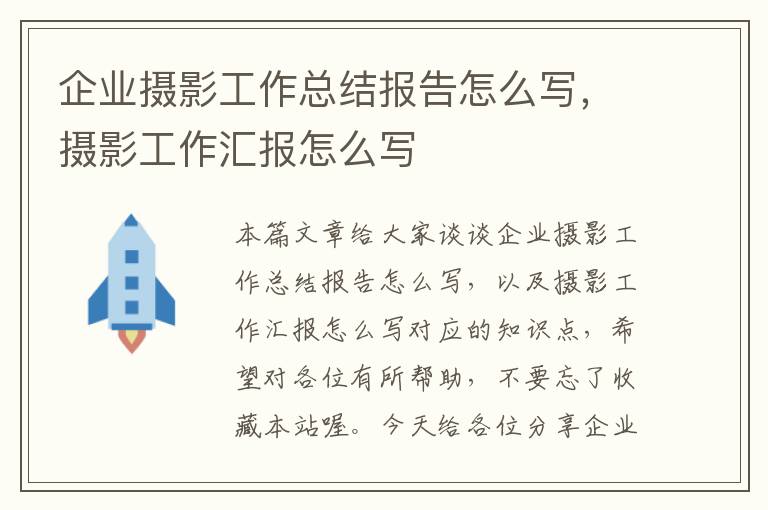 企业摄影工作总结报告怎么写，摄影工作汇报怎么写

本篇文章给大家谈谈企业摄影工作总结报告怎么写，以及摄影工作汇报怎么写对应的知识点，希望对各位有所帮助，不要忘了收藏本站喔。今天给各位分享企业